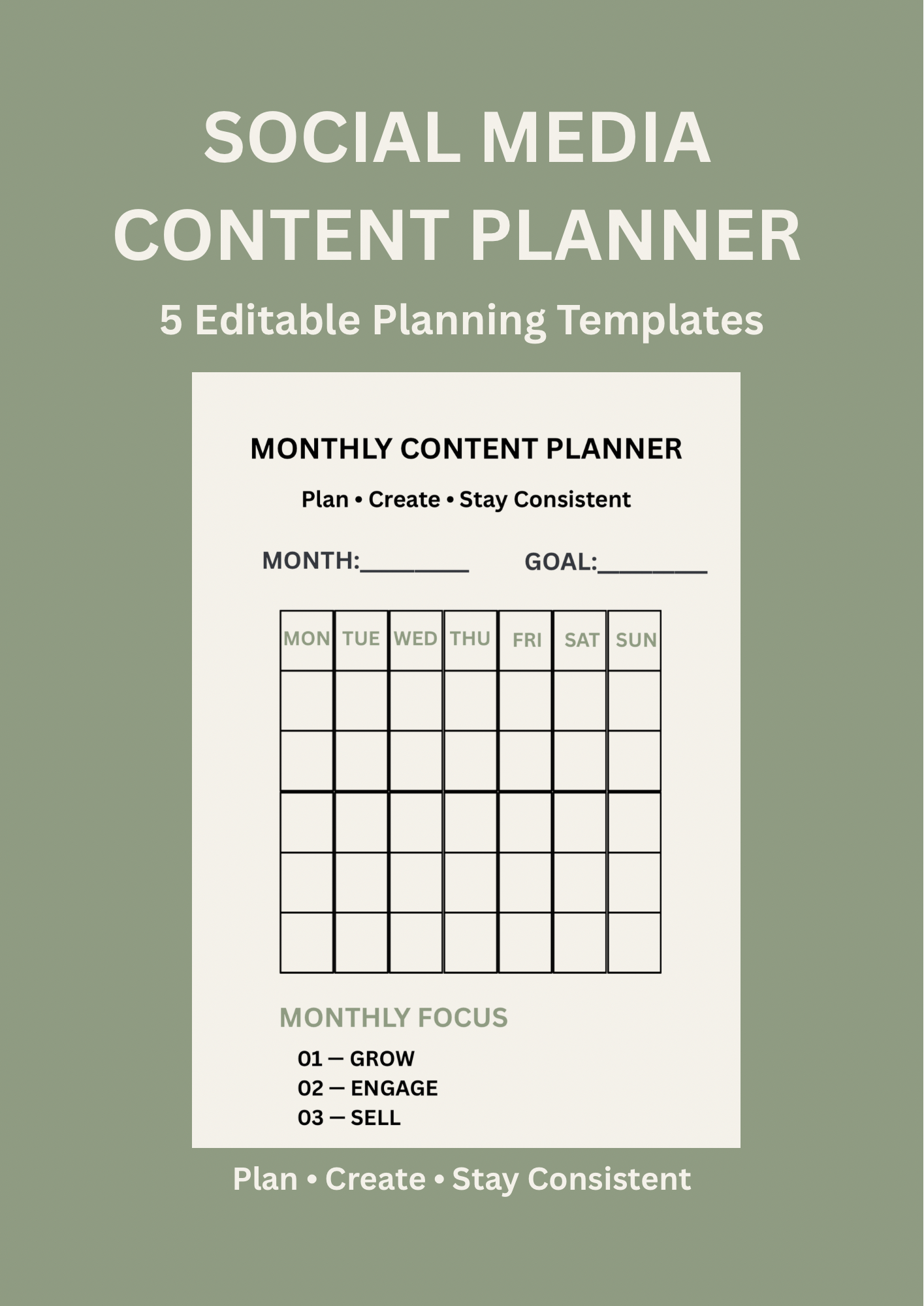 SOCIAL MEDIA CONTENT PLANNER

5 Editable Planning Templates

MONTHLY CONTENT PLANNER

Plan • Create • Stay Consistent

MONTH:________ GOAL:________

| MON | TUE | WED | THU | FRI | SAT | SUN |
|---|---|---|---|---|---|---|
| | | | | | | |
| | | | | | | |
| | | | | | | |
| | | | | | | |
| | | | | | | |

MONTHLY FOCUS

01 — GROW
02 — ENGAGE
03 — SELL

Plan • Create • Stay Consistent